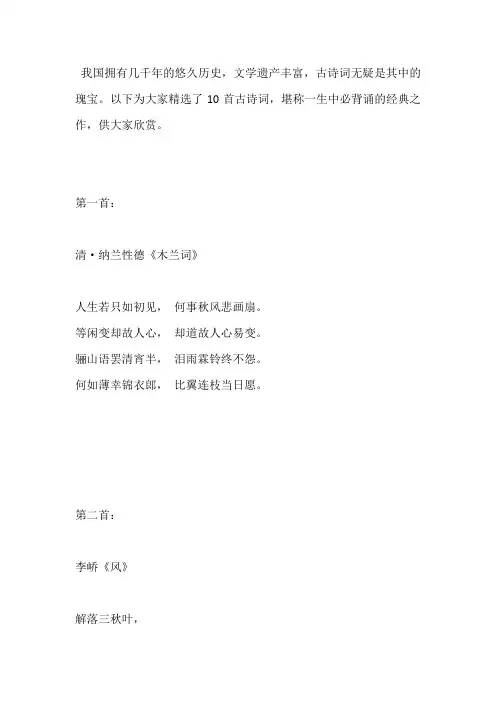 我国拥有几千年的悠久历史，文学遗产丰富，古诗词无疑是其中的瑰宝。以下为大家精选了 10 首古诗词，堪称一生中必背诵的经典之作，供大家欣赏。

第一首：

清·纳兰性德《木兰词》

人生若只如初见，　何事秋风悲画扇。
等闲变却故人心，　却道故人心易变。
骊山语罢清宵半，　泪雨霖铃终不怨。
何如薄幸锦衣郎，　比翼连枝当日愿。

第二首：

李峤《风》

解落三秋叶，